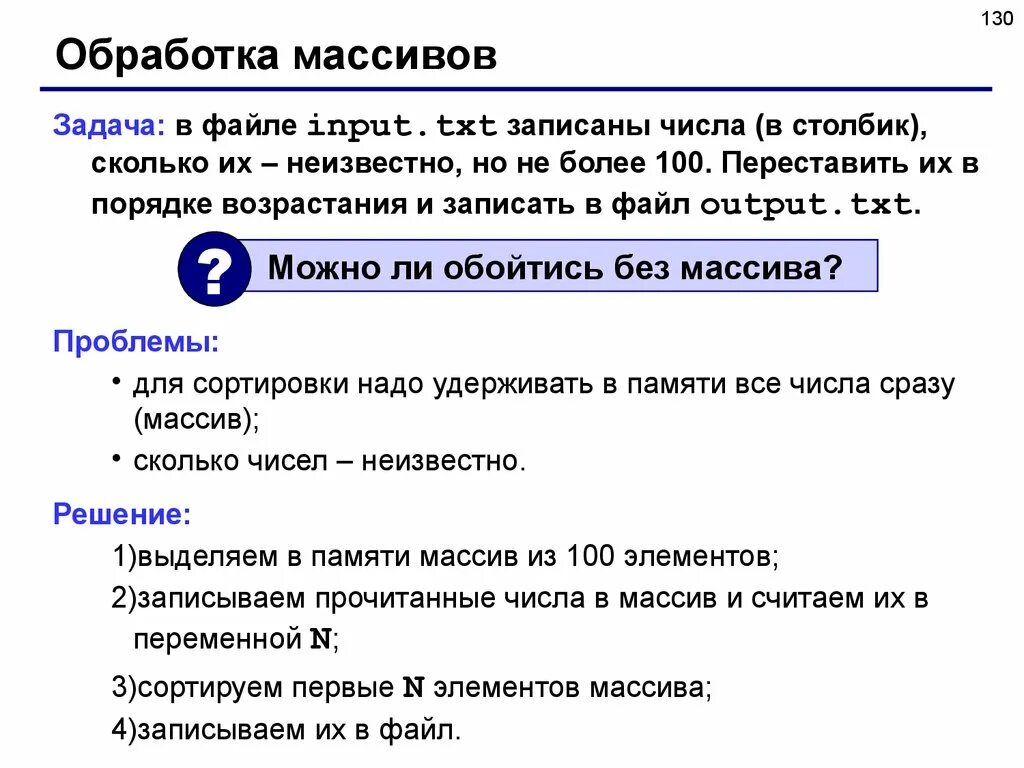 130

Обработка массивов

Задача: в файле input.txt записаны числа (в столбик), сколько их – неизвестно, но не более 100. Переставить их в порядке возрастания и записать в файл output.txt.

?

Можно ли обойтись без массива?

Проблемы:

• для сортировки надо удерживать в памяти все числа сразу (массив);

• сколько чисел – неизвестно.

Решение:

1)выделяем в памяти массив из 100 элементов;

2)записываем прочитанные числа в массив и считаем их в переменной N;

3)сортируем первые N элементов массива;

4)записываем их в файл.